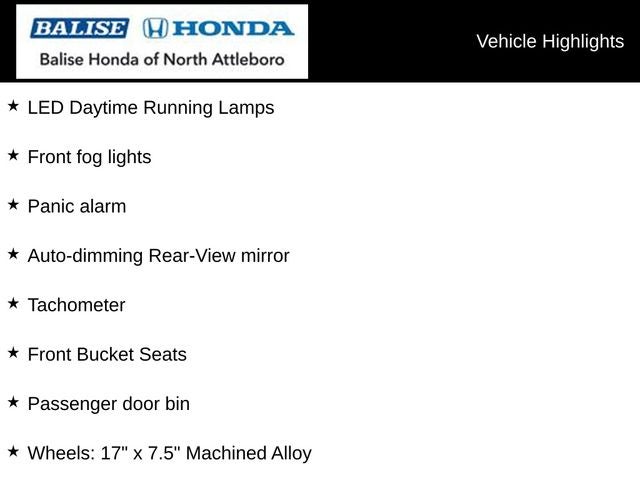 BALISE HONDA
Balise Honda of North Attleboro

Vehicle Highlights

★ LED Daytime Running Lamps

★ Front fog lights

★ Panic alarm

★ Auto-dimming Rear-View mirror

★ Tachometer

★ Front Bucket Seats

★ Passenger door bin

★ Wheels: 17" x 7.5" Machined Alloy